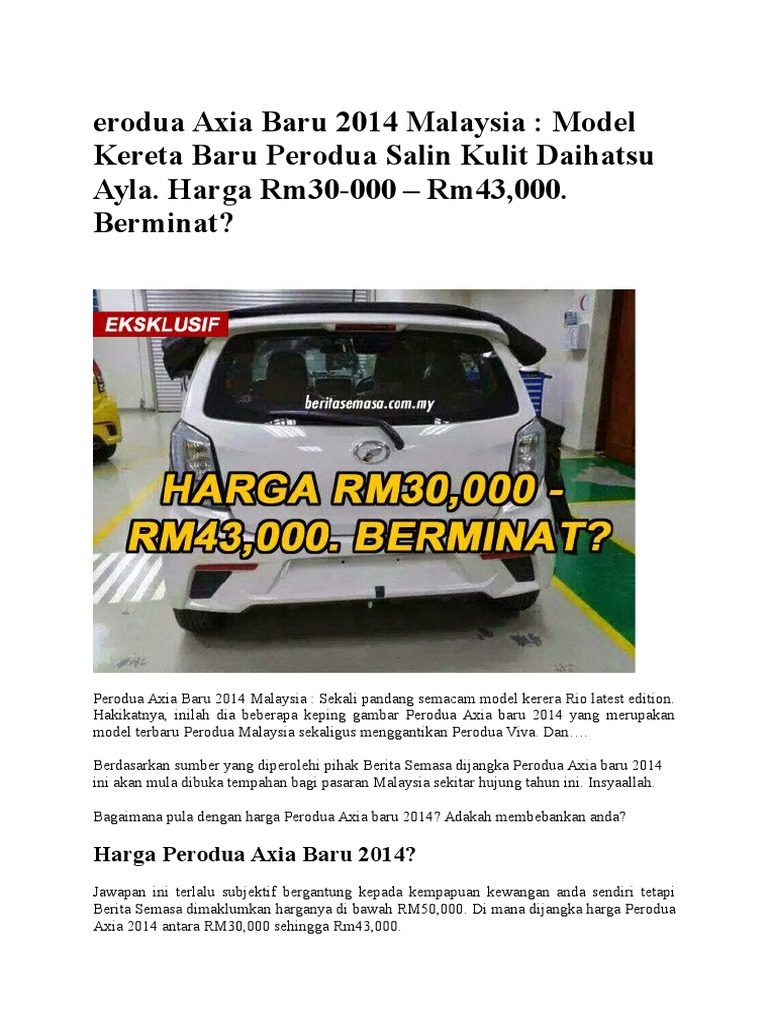 erodua Axia Baru 2014 Malaysia : Model Kereta Baru Perodua Salin Kulit Daihatsu Ayla. Harga Rm30-000 – Rm43,000. Berminat?

EKSKLUSIF

beritasemasa.com.my

HARGA RM30,000 - RM43,000. BERMINAT?

Perodua Axia Baru 2014 Malaysia : Sekali pandang semacam model kerera Rio latest edition. Hakikatnya, inilah dia beberapa keping gambar Perodua Axia baru 2014 yang merupakan model terbaru Perodua Malaysia sekaligus menggantikan Perodua Viva. Dan….

Berdasarkan sumber yang diperolehi pihak Berita Semasa dijangka Perodua Axia baru 2014 ini akan mula dibuka tempahan bagi pasaran Malaysia sekitar hujung tahun ini. Insyaallah.

Bagaimana pula dengan harga Perodua Axia baru 2014? Adakah membebankan anda?

Harga Perodua Axia Baru 2014?

Jawapan ini terlalu subjektif bergantung kepada kempapuan kewangan anda sendiri tetapi Berita Semasa dimaklumkan harganya di bawah RM50,000. Di mana dijangka harga Perodua Axia 2014 antara RM30,000 sehingga Rm43,000.